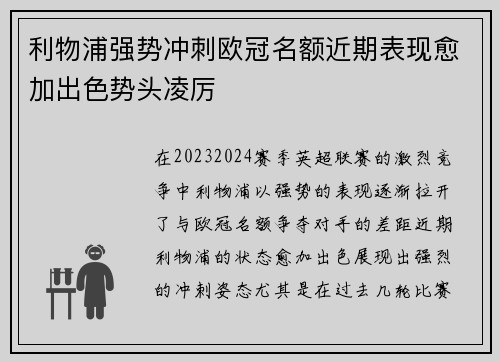 利物浦强势冲刺欧冠名额近期表现愈加出色势头凌厉

在20232024赛季英超联赛的激烈竞争中利物浦以强势的表现逐渐拉开了与欧冠名额争夺对手的差距近期利物浦的状态愈加出色展现出强烈的冲刺姿态尤其是在过去几轮比赛